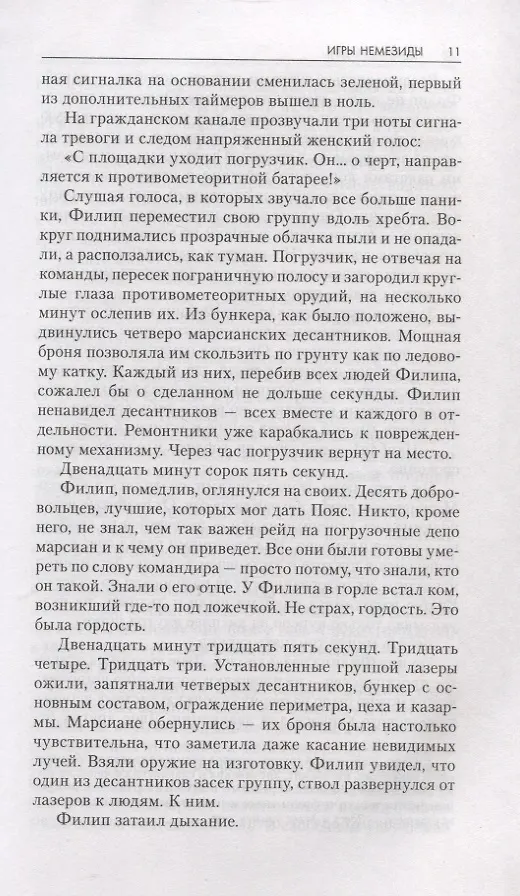 ИГРЫ НЕМЕЗИДЫ 11

ная сигналка на основании сменилась зеленой, первый из дополнительных таймеров вышел в ноль.

На гражданском канале прозвучали три ноты сигнала тревоги и следом напряженный женский голос: «С площадки уходит погрузчик. Он... о черт, направляется к противометеоритной батарее!»

Слушая голоса, в которых звучало все больше паники, Филип переместил свою группу вдоль хребта. Вокруг поднимались прозрачные облачка пыли и не опадали, а расползались, как туман. Погрузчик, не отвечая на команды, пересек пограничную полосу и загородил круглые глаза противометеоритных орудий, на несколько минут ослепив их. Из бункера, как было положено, выдвинулись четверо марсианских десантников. Мощная броня позволяла им скользить по грунту как по ледовому катку. Каждый из них, перебив всех людей Филипа, сожалел бы о сделанном не дольше секунды. Филип ненавидел десантников — всех вместе и каждого в отдельности. Ремонтники уже карабкались к поврежденному механизму. Через час погрузчик вернут на место.

Двенадцать минут сорок пять секунд.

Филип, помедлив, оглянулся на своих. Десять добровольцев, лучшие, которых мог дать Пояс. Никто, кроме него, не знал, чем так важен рейд на погрузочные депо марсиан и к чему он приведет. Все они были готовы умереть по слову командира — просто потому, что знали, кто он такой. Знали о его отце. У Филипа в горле встал ком, возникший где-то под ложечкой. Не страх, гордость. Это была гордость.

Двенадцать минут тридцать пять секунд. Тридцать четыре. Тридцать три. Установленные группой лазеры ожили, запятнали четверых десантников, бункер с основным составом, ограждение периметра, цеха и казармы. Марсиане обернулись — их броня была настолько чувствительна, что заметила даже касание невидимых лучей. Взяли оружие на изготовку. Филип увидел, что один из десантников засек группу, ствол развернулся от лазеров к людям. К ним.

Филип затаил дыхание.